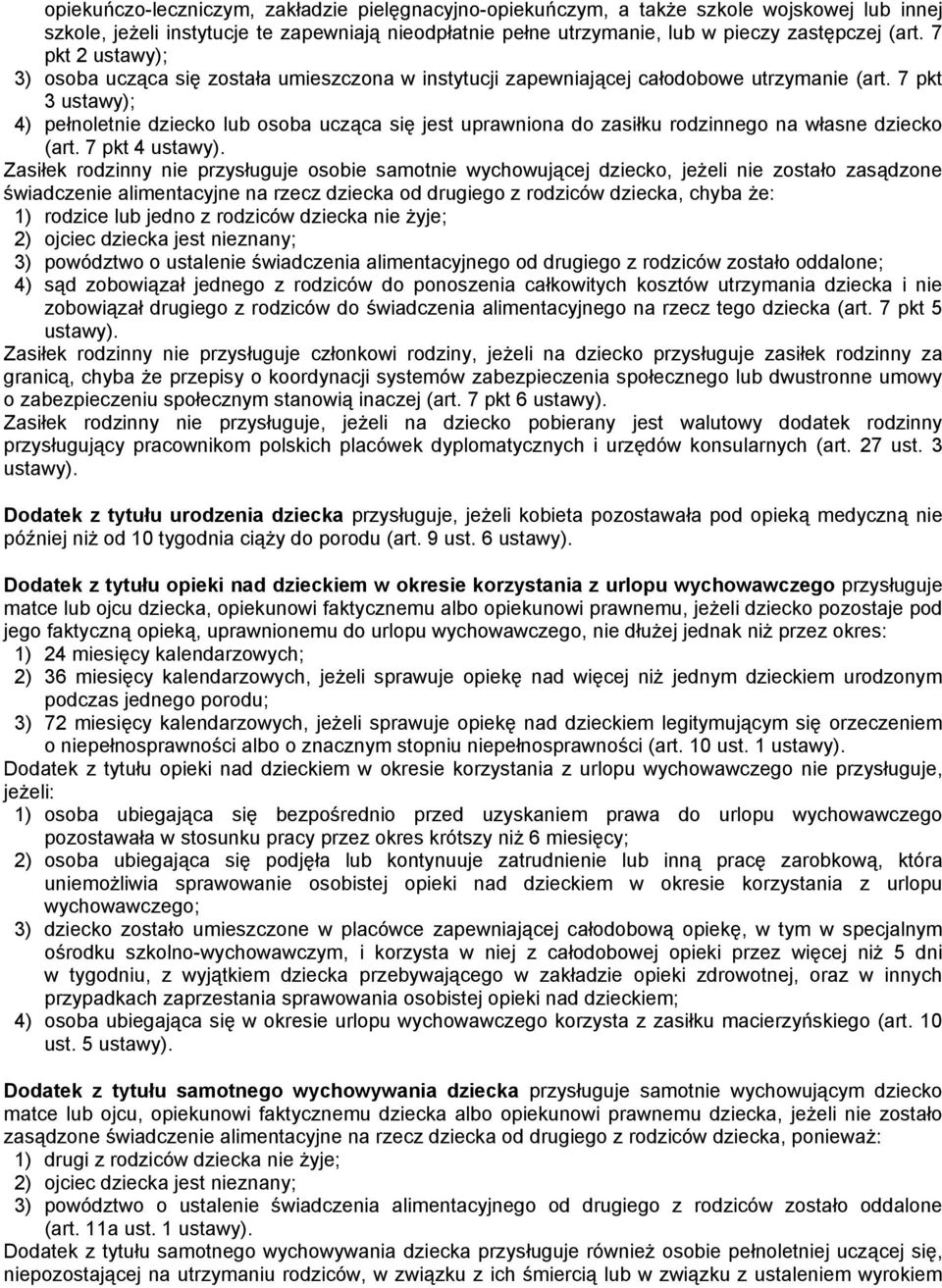 opiekuńczo-leczniczym, zakładzie pielęgnacyjno-opiekuńczym, a także szkole wojskowej lub innej szkole, jeżeli instytucje te zapewniają nieodpłatnie pełne utrzymanie, lub w pieczy zastępczej (art. 7 pkt 2 ustawy);
3) osoba ucząca się została umieszczona w instytucji zapewniającej całodobowe utrzymanie (art. 7 pkt 3 ustawy);
4) pełnoletnie dziecko lub osoba ucząca się jest uprawniona do zasiłku rodzinnego na własne dziecko (art. 7 pkt 4 ustawy).
Zasiłek rodzinny nie przysługuje osobie samotnie wychowującej dziecko, jeżeli nie zostało zasądzone świadczenie alimentacyjne na rzecz dziecka od drugiego z rodziców dziecka, chyba że:
1) rodzice lub jedno z rodziców dziecka nie żyje;
2) ojciec dziecka jest nieznany;
3) powództwo o ustalenie świadczenia alimentacyjnego od drugiego z rodziców zostało oddalone;
4) sąd zobowiązał jednego z rodziców do ponoszenia całkowitych kosztów utrzymania dziecka i nie zobowiązał drugiego z rodziców do świadczenia alimentacyjnego na rzecz tego dziecka (art. 7 pkt 5 ustawy).
Zasiłek rodzinny nie przysługuje członkowi rodziny, jeżeli na dziecko przysługuje zasiłek rodzinny za granicą, chyba że przepisy o koordynacji systemów zabezpieczenia społecznego lub dwustronne umowy o zabezpieczeniu społecznym stanowią inaczej (art. 7 pkt 6 ustawy).
Zasiłek rodzinny nie przysługuje, jeżeli na dziecko pobierany jest walutowy dodatek rodzinny przysługujący pracownikom polskich placówek dyplomatycznych i urzędów konsularnych (art. 27 ust. 3 ustawy).

Dodatek z tytułu urodzenia dziecka przysługuje, jeżeli kobieta pozostawała pod opieką medyczną nie później niż od 10 tygodnia ciąży do porodu (art. 9 ust. 6 ustawy).

Dodatek z tytułu opieki nad dzieckiem w okresie korzystania z urlopu wychowawczego przysługuje matce lub ojcu dziecka, opiekunowi faktycznemu albo opiekunowi prawnemu, jeżeli dziecko pozostaje pod jego faktyczną opieką, uprawnionemu do urlopu wychowawczego, nie dłużej jednak niż przez okres:
1) 24 miesięcy kalendarzowych;
2) 36 miesięcy kalendarzowych, jeżeli sprawuje opiekę nad więcej niż jednym dzieckiem urodzonym podczas jednego porodu;
3) 72 miesięcy kalendarzowych, jeżeli sprawuje opiekę nad dzieckiem legitymującym się orzeczeniem o niepełnosprawności albo o znacznym stopniu niepełnosprawności (art. 10 ust. 1 ustawy).
Dodatek z tytułu opieki nad dzieckiem w okresie korzystania z urlopu wychowawczego nie przysługuje, jeżeli:
1) osoba ubiegająca się bezpośrednio przed uzyskaniem prawa do urlopu wychowawczego pozostawała w stosunku pracy przez okres krótszy niż 6 miesięcy;
2) osoba ubiegająca się podjęła lub kontynuuje zatrudnienie lub inną pracę zarobkową, która uniemożliwia sprawowanie osobistej opieki nad dzieckiem w okresie korzystania z urlopu wychowawczego;
3) dziecko zostało umieszczone w placówce zapewniającej całodobową opiekę, w tym w specjalnym ośrodku szkolno-wychowawczym, i korzysta w niej z całodobowej opieki przez więcej niż 5 dni w tygodniu, z wyjątkiem dziecka przebywającego w zakładzie opieki zdrowotnej, oraz w innych przypadkach zaprzestania sprawowania osobistej opieki nad dzieckiem;
4) osoba ubiegająca się w okresie urlopu wychowawczego korzysta z zasiłku macierzyńskiego (art. 10 ust. 5 ustawy).

Dodatek z tytułu samotnego wychowywania dziecka przysługuje samotnie wychowującym dziecko matce lub ojcu, opiekunowi faktycznemu dziecka albo opiekunowi prawnemu dziecka, jeżeli nie zostało zasądzone świadczenie alimentacyjne na rzecz dziecka od drugiego z rodziców dziecka, ponieważ:
1) drugi z rodziców dziecka nie żyje;
2) ojciec dziecka jest nieznany;
3) powództwo o ustalenie świadczenia alimentacyjnego od drugiego z rodziców zostało oddalone (art. 11a ust. 1 ustawy).
Dodatek z tytułu samotnego wychowywania dziecka przysługuje również osobie pełnoletniej uczącej się, niepozostającej na utrzymaniu rodziców, w związku z ich śmiercią lub w związku z ustaleniem wyrokiem